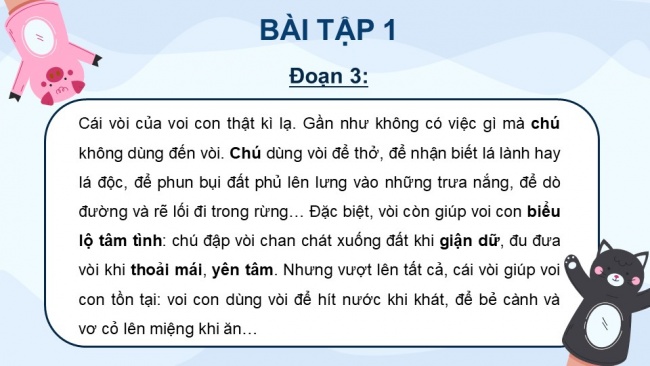 BÀI TẬP 1

Đoạn 3:

Cái vòi của voi con thật kì lạ. Gần như không có việc gì mà chú không dùng đến vòi. Chú dùng vòi để thở, để nhận biết lá lành hay lá độc, để phun bụi đất phủ lên lưng vào những trưa nắng, để dò đường và rẽ lối đi trong rừng… Đặc biệt, vòi còn giúp voi con biểu lộ tâm tình: chú đập vòi chan chát xuống đất khi giận dữ, đu đưa vòi khi thoải mái, yên tâm. Nhưng vượt lên tất cả, cái vòi giúp voi con tồn tại: voi con dùng vòi để hít nước khi khát, để bẻ cành và vơ cỏ lên miệng khi ăn…